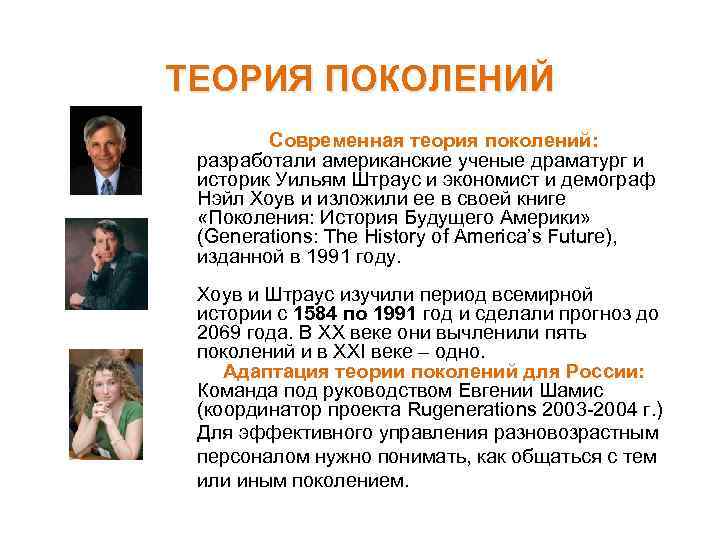 ТЕОРИЯ ПОКОЛЕНИЙ

Современная теория поколений: разработали американские ученые драматург и историк Уильям Штраус и экономист и демограф Нэйл Хоув и изложили ее в своей книге «Поколения: История Будущего Америки» (Generations: The History of America's Future), изданной в 1991 году.

Хоув и Штраус изучили период всемирной истории с 1584 по 1991 год и сделали прогноз до 2069 года. В XX веке они вычленили пять поколений и в XXI веке – одно.

Адаптация теории поколений для России: Команда под руководством Евгении Шамис (координатор проекта Rugenerations 2003-2004 г.) Для эффективного управления разновозрастным персоналом нужно понимать, как общаться с тем или иным поколением.